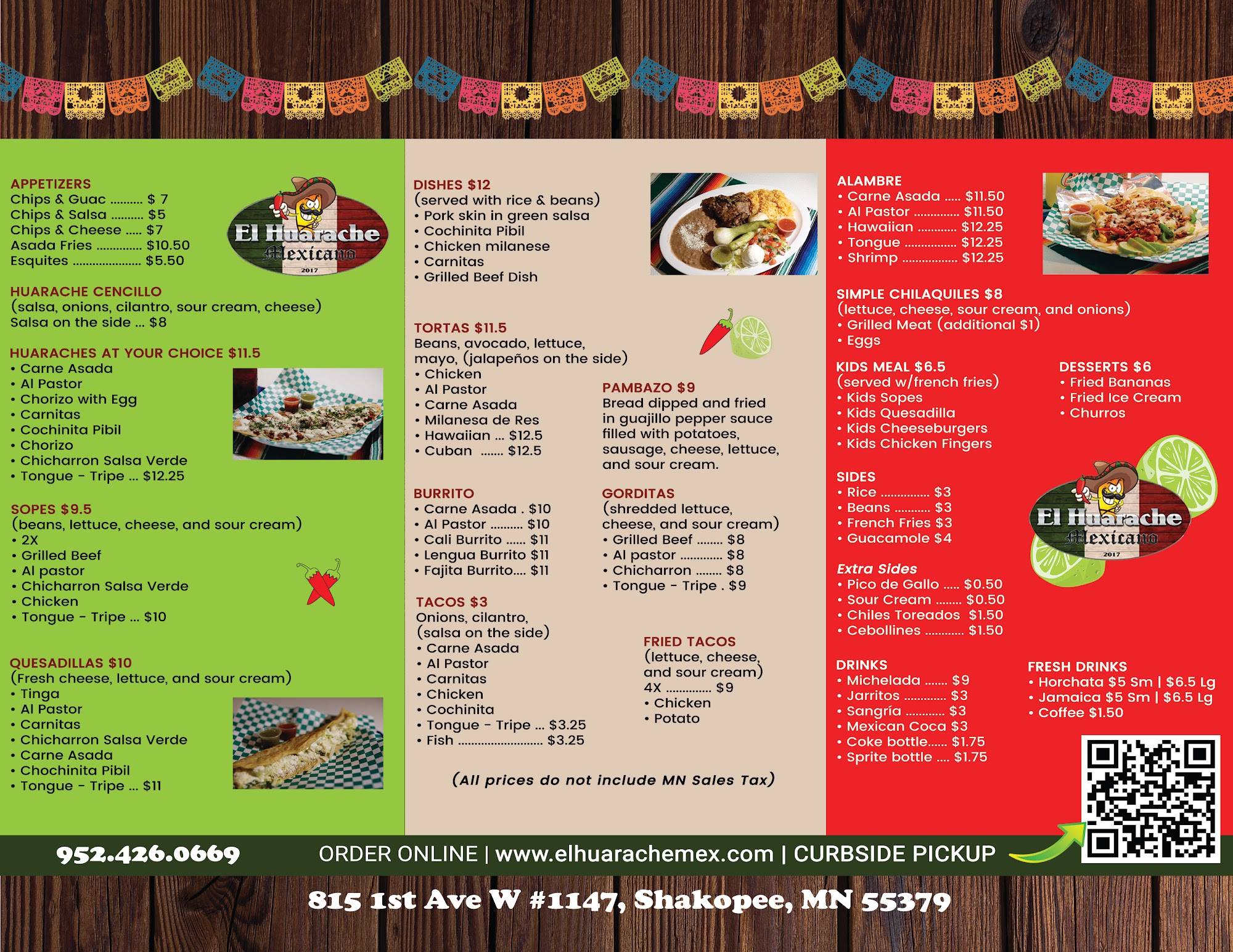 APPETIZERS
Chips & Guac $ 7
Chips & Salsa $5
Chips & Cheese $7
Asada Fries $10.50
Esquites $5.50

El Huarache
Mexicano
2017

HUARACHE CENCILLO
(salsa, onions, cilantro, sour cream, cheese)
Salsa on the side ... $8

HUARACHES AT YOUR CHOICE $11.5
• Carne Asada
• Al Pastor
• Chorizo with Egg
• Carnitas
• Cochinita Pibil
• Chorizo
• Chicharron Salsa Verde
• Tongue - Tripe ... $12.25

SOPES $9.5
(beans, lettuce, cheese, and sour cream)
• 2X
• Grilled Beef
• Al pastor
• Chicharron Salsa Verde
• Chicken
• Tongue - Tripe ... $10

QUESADILLAS $10
(Fresh cheese, lettuce, and sour cream)
• Tinga
• Al Pastor
• Carnitas
• Chicharron Salsa Verde
• Carne Asada
• Chochinita Pibil
• Tongue - Tripe ... $11

DISHES $12
(served with rice & beans)
• Pork skin in green salsa
• Cochinita Pibil
• Chicken milanese
• Carnitas
• Grilled Beef Dish

TORTAS $11.5
Beans, avocado, lettuce, mayo, (jalapeños on the side)
• Chicken
• Al Pastor
• Carne Asada
• Milanesa de Res
• Hawaiian ... $12.5
• Cuban $12.5

PAMBAZO $9
Bread dipped and fried in guajillo pepper sauce filled with potatoes, sausage, cheese, lettuce, and sour cream.

BURRITO
• Carne Asada . $10
• Al Pastor $10
• Cali Burrito $11
• Lengua Burrito $11
• Fajita Burrito.... $11

GORDITAS
(shredded lettuce, cheese, and sour cream)
• Grilled Beef $8
• Al pastor $8
• Chicharron $8
• Tongue - Tripe . $9

TACOS $3
Onions, cilantro, (salsa on the side)
• Carne Asada
• Al Pastor
• Carnitas
• Chicken
• Cochinita
• Tongue - Tripe ... $3.25
• Fish $3.25

FRIED TACOS
(lettuce, cheese, and sour cream)
4X $9
• Chicken
• Potato

(All prices do not include MN Sales Tax)

ALAMBRE
• Carne Asada $11.50
• Al Pastor $11.50
• Hawaiian $12.25
• Tongue $12.25
• Shrimp $12.25

SIMPLE CHILAQUILES $8
(lettuce, cheese, sour cream, and onions)
• Grilled Meat (additional $1)
• Eggs

KIDS MEAL $6.5
(served w/french fries)
• Kids Sopes
• Kids Quesadilla
• Kids Cheeseburgers
• Kids Chicken Fingers

DESSERTS $6
• Fried Bananas
• Fried Ice Cream
• Churros

SIDES
• Rice $3
• Beans $3
• French Fries $3
• Guacamole $4

El Huarache
Mexicano
2017

Extra Sides
• Pico de Gallo $0.50
• Sour Cream $0.50
• Chiles Toreados $1.50
• Cebollines $1.50

DRINKS
• Michelada $9
• Jarritos $3
• Sangría $3
• Mexican Coca $3
• Coke bottle...... $1.75
• Sprite bottle .... $1.75

FRESH DRINKS
• Horchata $5 Sm | $6.5 Lg
• Jamaica $5 Sm | $6.5 Lg
• Coffee $1.50

952.426.0669
ORDER ONLINE | www.elhuarachemex.com | CURBSIDE PICKUP

815 1st Ave W #1147, Shakopee, MN 55379